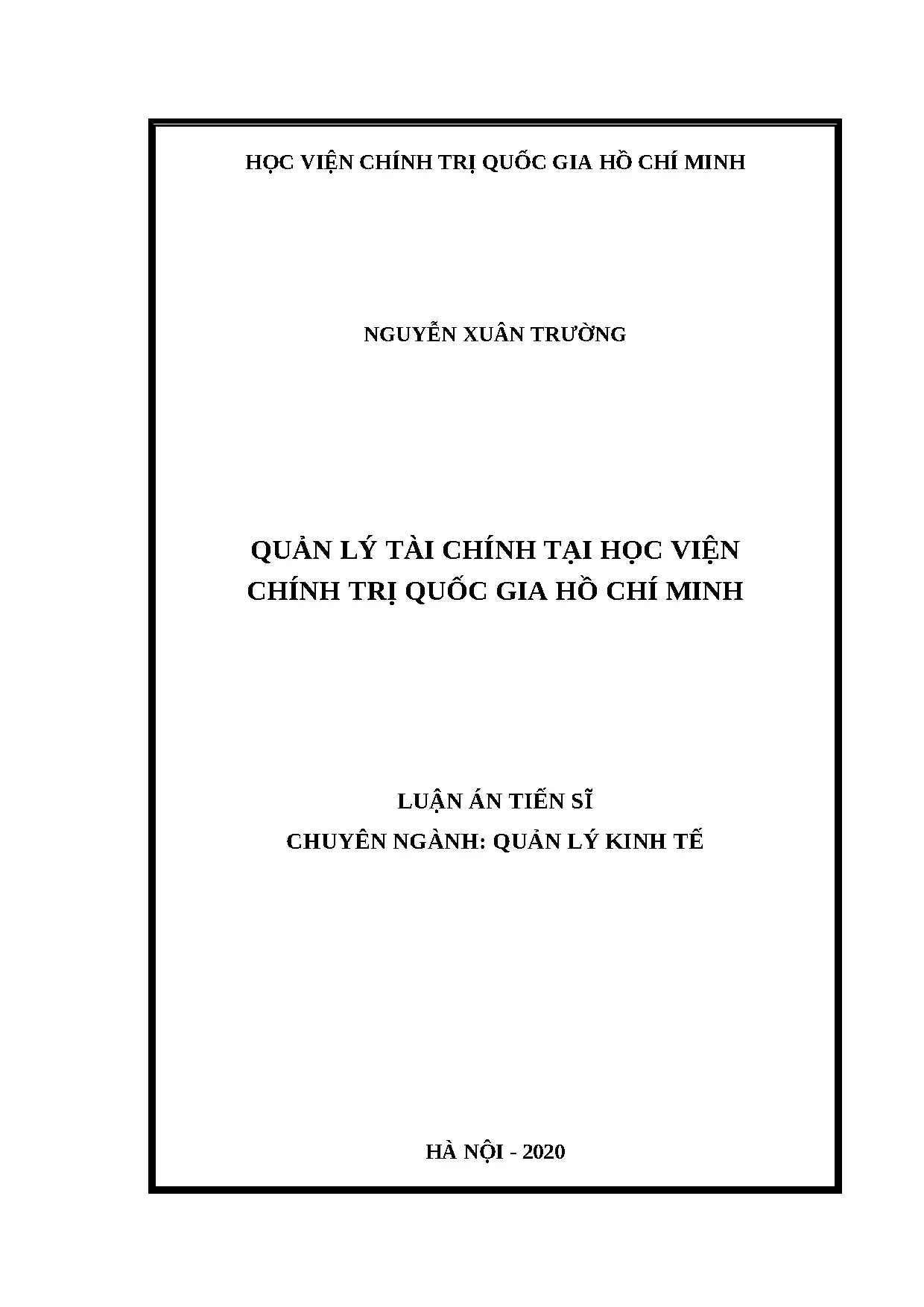 HỌC VIỆN CHÍNH TRỊ QUỐC GIA HỒ CHÍ MINH

NGUYỄN XUÂN TRƯỜNG

QUẢN LÝ TÀI CHÍNH TẠI HỌC VIỆN
CHÍNH TRỊ QUỐC GIA HỒ CHÍ MINH

LUẬN ÁN TIẾN SĨ
CHUYÊN NGÀNH: QUẢN LÝ KINH TẾ

HÀ NỘI - 2020